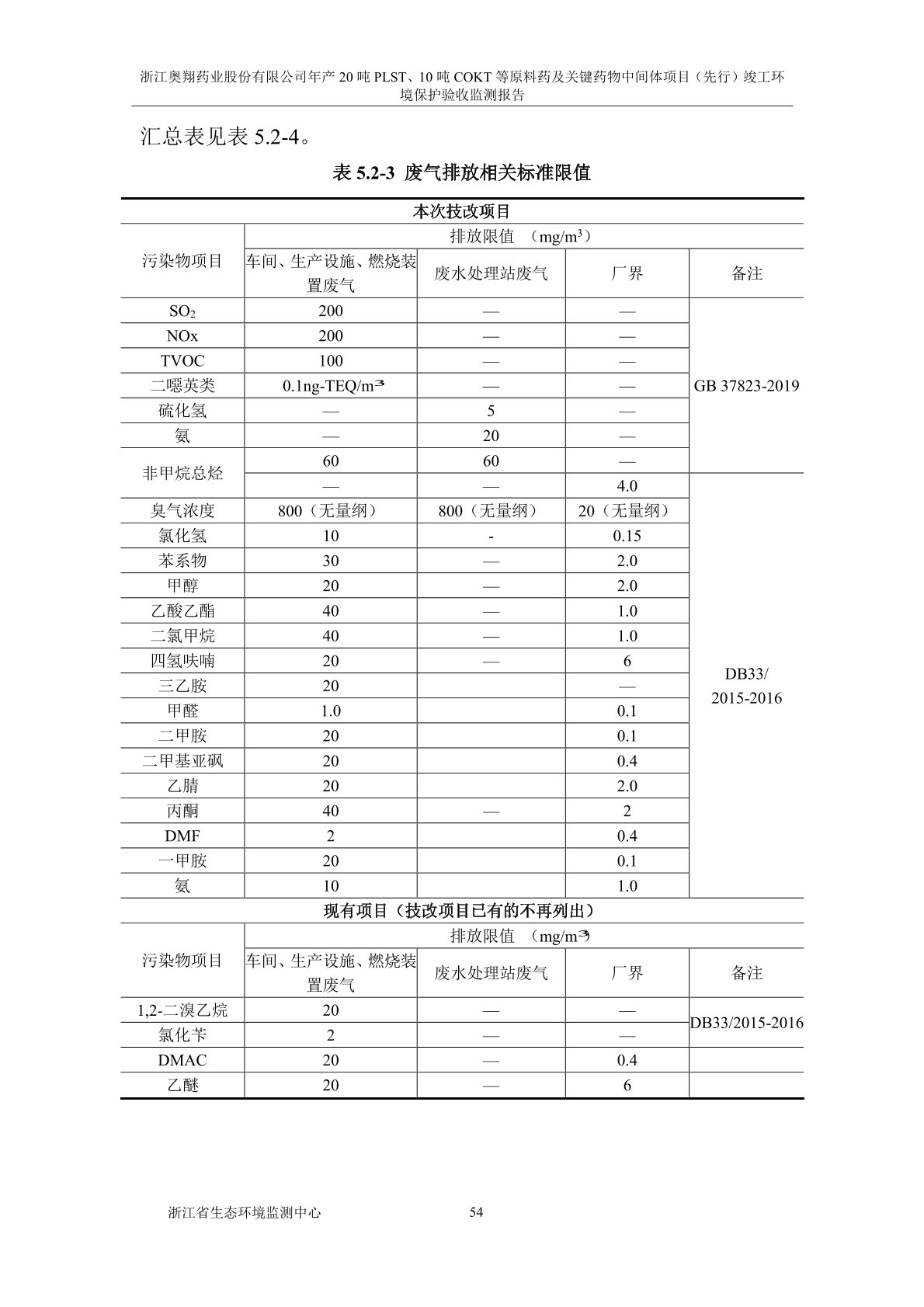 浙江奥翔药业股份有限公司年产 20 吨 PLST、10 吨 COKT 等原料药及关键药物中间体项目（先行）竣工环境保护验收监测报告

汇总表见表 5.2-4。

表 5.2-3 废气排放相关标准限值

| 本次技改项目 | | | | |
|---|---|---|---|---|
| 污染物项目 | 排放限值 （mg/m$^3$） | | | |
| | 车间、生产设施、燃烧装置废气 | 废水处理站废气 | 厂界 | 备注 |
| $SO_2$ | 200 | — | — | GB 37823-2019 |
| NOx | 200 | — | — | |
| TVOC | 100 | — | — | |
| 二噁英类 | 0.1ng-TEQ/m$^3$ | — | — | |
| 硫化氢 | — | 5 | — | |
| 氨 | — | 20 | — | |
| 非甲烷总烃 | 60 | 60 | — | |
| | — | — | 4.0 | DB33/ 2015-2016 |
| 臭气浓度 | 800（无量纲） | 800（无量纲） | 20（无量纲） | |
| 氯化氢 | 10 | - | 0.15 | |
| 苯系物 | 30 | — | 2.0 | |
| 甲醇 | 20 | — | 2.0 | |
| 乙酸乙酯 | 40 | — | 1.0 | |
| 二氯甲烷 | 40 | — | 1.0 | |
| 四氢呋喃 | 20 | — | 6 | |
| 三乙胺 | 20 | | — | |
| 甲醛 | 1.0 | | 0.1 | |
| 二甲胺 | 20 | | 0.1 | |
| 二甲基亚砜 | 20 | | 0.4 | |
| 乙腈 | 20 | | 2.0 | |
| 丙酮 | 40 | — | 2 | |
| DMF | 2 | | 0.4 | |
| 一甲胺 | 20 | | 0.1 | |
| 氨 | 10 | | 1.0 | |
| 现有项目（技改项目已有的不再列出） | | | | |
| 污染物项目 | 排放限值 （mg/m$^3$） | | | |
| | 车间、生产设施、燃烧装置废气 | 废水处理站废气 | 厂界 | 备注 |
| 1,2-二溴乙烷 | 20 | — | — | DB33/2015-2016 |
| 氯化苄 | 2 | — | — | |
| DMAC | 20 | — | 0.4 | |
| 乙醚 | 20 | — | 6 | |

浙江省生态环境监测中心 54